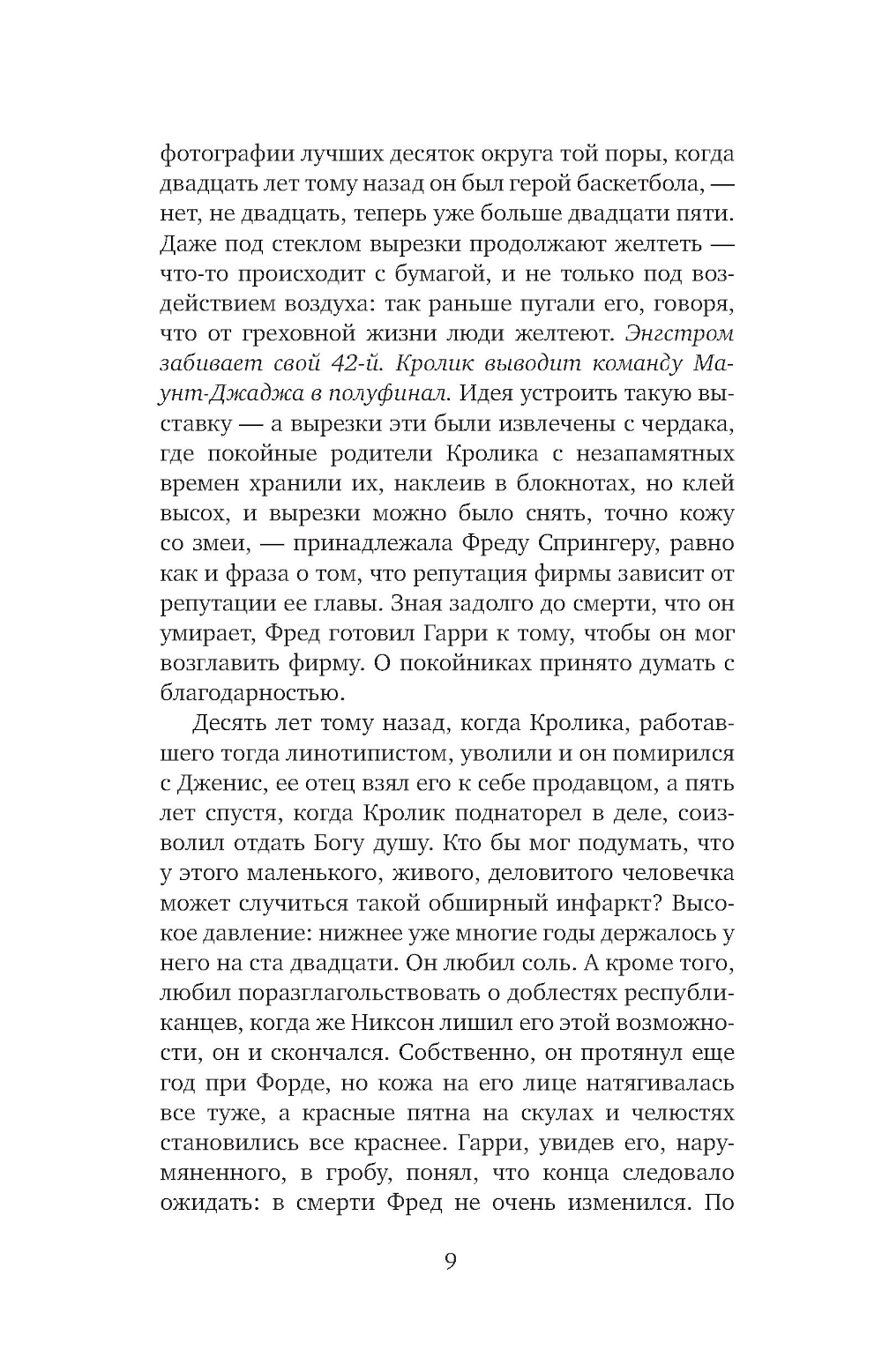 фотографии лучших десяток округа той поры, когда двадцать лет тому назад он был герой баскетбола, — нет, не двадцать, теперь уже больше двадцати пяти. Даже под стеклом вырезки продолжают желтеть — что-то происходит с бумагой, и не только под воздействием воздуха: так раньше пугали его, говоря, что от греховной жизни люди желтеют. Энгстром забивает свой 42-й. Кролик выводит команду Маунт-Джаджа в полуфинал. Идея устроить такую выставку — а вырезки эти были извлечены с чердака, где покойные родители Кролика с незапамятных времен хранили их, наклеив в блокнотах, но клей высох, и вырезки можно было снять, точно кожу со змеи, — принадлежала Фреду Спрингеру, равно как и фраза о том, что репутация фирмы зависит от репутации ее главы. Зная задолго до смерти, что он умирает, Фред готовил Гарри к тому, чтобы он мог возглавить фирму. О покойниках принято думать с благодарностью.

Десять лет тому назад, когда Кролика, работавшего тогда линотипистом, уволили и он помирился с Дженис, ее отец взял его к себе продавцом, а пять лет спустя, когда Кролик поднаторел в деле, соизволил отдать Богу душу. Кто бы мог подумать, что у этого маленького, живого, деловитого человечка может случиться такой обширный инфаркт? Высокое давление: нижнее уже многие годы держалось у него на ста двадцати. Он любил соль. А кроме того, любил поразглагольствовать о доблестях республиканцев, когда же Никсон лишил его этой возможности, он и скончался. Собственно, он протянул еще год при Форде, но кожа на его лице натягивалась все туже, а красные пятна на скулах и челюстях становились все краснее. Гарри, увидев его, нарумяненного, в гробу, понял, что конца следовало ожидать: в смерти Фред не очень изменился. По

9